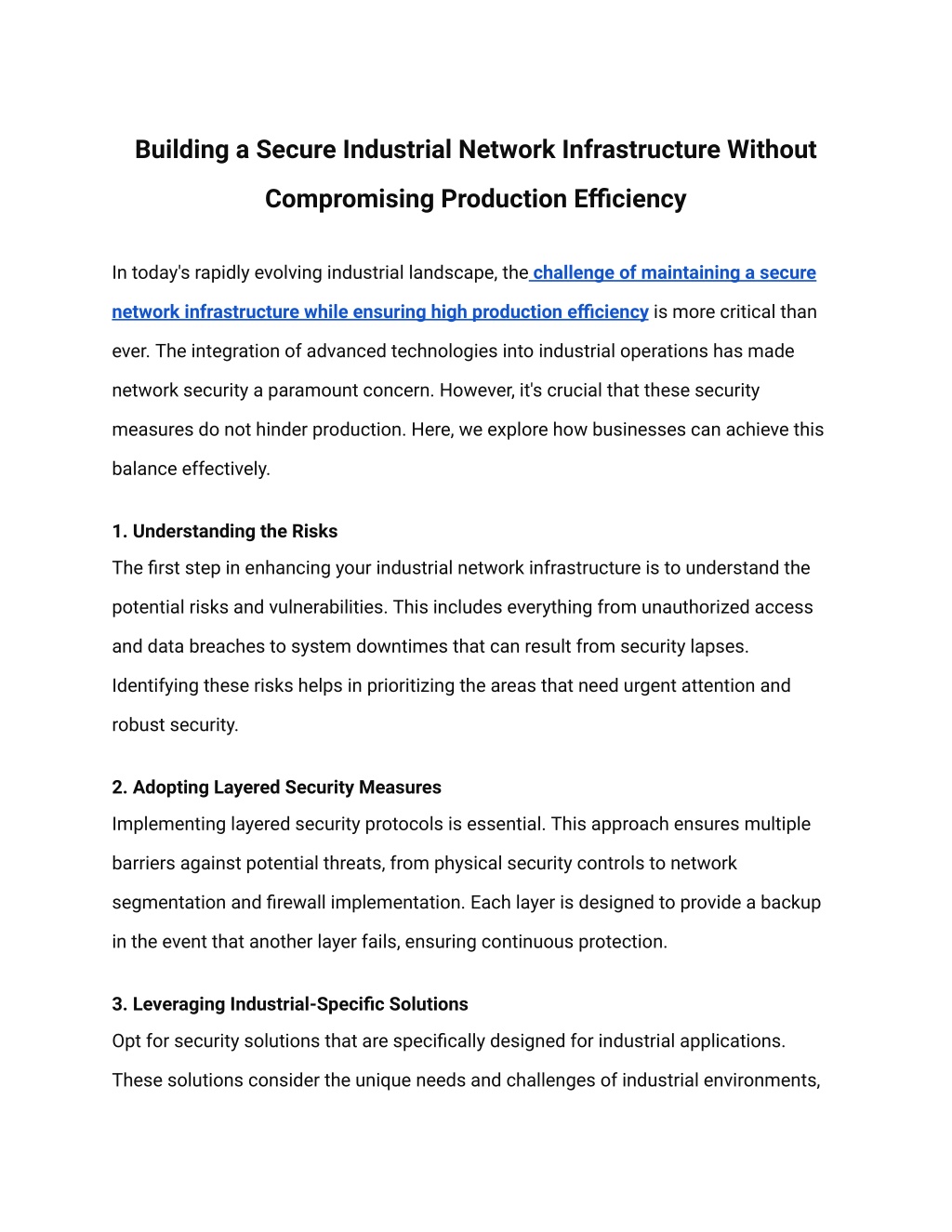 Building a Secure Industrial Network Infrastructure Without Compromising Production Efficiency

In today's rapidly evolving industrial landscape, the challenge of maintaining a secure network infrastructure while ensuring high production efficiency is more critical than ever. The integration of advanced technologies into industrial operations has made network security a paramount concern. However, it's crucial that these security measures do not hinder production. Here, we explore how businesses can achieve this balance effectively.

1. Understanding the Risks
The first step in enhancing your industrial network infrastructure is to understand the potential risks and vulnerabilities. This includes everything from unauthorized access and data breaches to system downtimes that can result from security lapses. Identifying these risks helps in prioritizing the areas that need urgent attention and robust security.

2. Adopting Layered Security Measures
Implementing layered security protocols is essential. This approach ensures multiple barriers against potential threats, from physical security controls to network segmentation and firewall implementation. Each layer is designed to provide a backup in the event that another layer fails, ensuring continuous protection.

3. Leveraging Industrial-Specific Solutions
Opt for security solutions that are specifically designed for industrial applications. These solutions consider the unique needs and challenges of industrial environments,